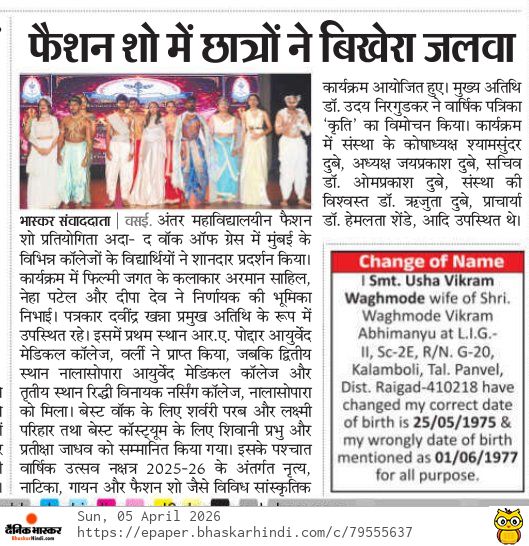 फैशन शो में छात्रों ने बिखेरा जलवा

भास्कर संवाददाता | वसई. अंतर महाविद्यालयीन फैशन शो प्रतियोगिता अदा- द वॉक ऑफ ग्रेस में मुंबई के विभिन्न कॉलेजों के विद्यार्थियों ने शानदार प्रदर्शन किया। कार्यक्रम में फिल्मी जगत के कलाकार अरमान साहिल, नेहा पटेल और दीपा देव ने निर्णायक की भूमिका निभाई। पत्रकार दवींद्र खन्ना प्रमुख अतिथि के रूप में उपस्थित रहे। इसमें प्रथम स्थान आर.ए. पोद्दार आयुर्वेद मेडिकल कॉलेज, वर्ली ने प्राप्त किया, जबकि द्वितीय स्थान नालासोपारा आयुर्वेद मेडिकल कॉलेज और तृतीय स्थान रिद्धी विनायक नर्सिंग कॉलेज, नालासोपारा को मिला। बेस्ट वॉक के लिए शर्वरी परब और लक्ष्मी परिहार तथा बेस्ट कॉस्ट्यूम के लिए शिवानी प्रभु और प्रतीक्षा जाधव को सम्मानित किया गया। इसके पश्चात वार्षिक उत्सव नक्षत्र 2025-26 के अंतर्गत नृत्य, नाटिका, गायन और फैशन शो जैसे विविध सांस्कृतिक कार्यक्रम आयोजित हुए। मुख्य अतिथि डॉ. उदय निरगुडकर ने वार्षिक पत्रिका 'कृति' का विमोचन किया। कार्यक्रम में संस्था के कोषाध्यक्ष श्यामसुंदर दुबे, अध्यक्ष जयप्रकाश दुबे, सचिव डॉ. ओमप्रकाश दुबे, संस्था की विश्वस्त डॉ. ऋजुता दुबे, प्राचार्या डॉ. हेमलता शेंडे, आदि उपस्थित थे।

Change of Name
I Smt. Usha Vikram Waghmode wife of Shri. Waghmode Vikram Abhimanyu at L.I.G.-II, Sc-2E, R/N. G-20, Kalamboli, Tal. Panvel, Dist. Raigad-410218 have changed my correct date of birth is 25/05/1975 & my wrongly date of birth mentioned as 01/06/1977 for all purpose.

दैनिक भास्कर
BhaskarHindi.com
Sun, 05 April 2026
https://epaper.bhaskarhindi.com/c/79555637